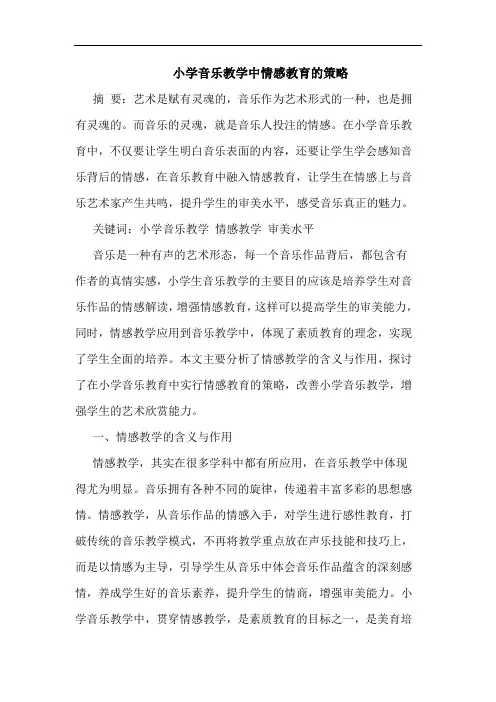 小学音乐教学中情感教育的策略

摘 要：艺术是赋有灵魂的，音乐作为艺术形式的一种，也是拥有灵魂的。而音乐的灵魂，就是音乐人投注的情感。在小学音乐教育中，不仅要让学生明白音乐表面的内容，还要让学生学会感知音乐背后的情感，在音乐教育中融入情感教育，让学生在情感上与音乐艺术家产生共鸣，提升学生的审美水平，感受音乐真正的魅力。

关键词：小学音乐教学 情感教学 审美水平

音乐是一种有声的艺术形态，每一个音乐作品背后，都包含有作者的真情实感，小学生音乐教学的主要目的应该是培养学生对音乐作品的情感解读，增强情感教育，这样可以提高学生的审美能力，同时，情感教学应用到音乐教学中，体现了素质教育的理念，实现了学生全面的培养。本文主要分析了情感教学的含义与作用，探讨了在小学音乐教育中实行情感教育的策略，改善小学音乐教学，增强学生的艺术欣赏能力。

一、情感教学的含义与作用

情感教学，其实在很多学科中都有所应用，在音乐教学中体现得尤为明显。音乐拥有各种不同的旋律，传递着丰富多彩的思想感情。情感教学，从音乐作品的情感入手，对学生进行感性教育，打破传统的音乐教学模式，不再将教学重点放在声乐技能和技巧上，而是以情感为主导，引导学生从音乐中体会音乐作品蕴含的深刻感情，养成学生好的音乐素养，提升学生的情商，增强审美能力。小学音乐教学中，贯穿情感教学，是素质教育的目标之一，是美育培